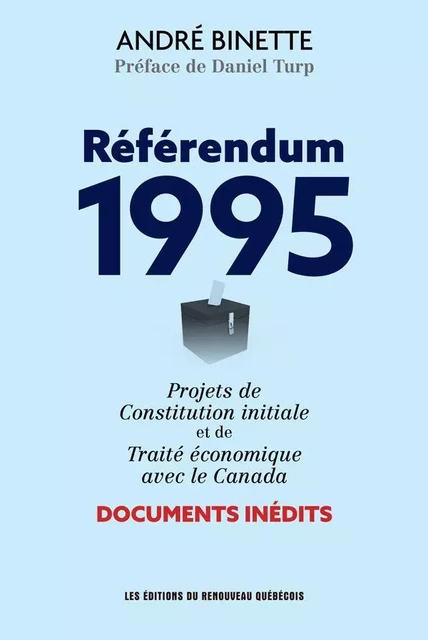 ANDRÉ BINETTE
Préface de Daniel Turp

Référendum
1995

Projets de Constitution initiale et de Traité économique avec le Canada

DOCUMENTS INÉDITS

LES ÉDITIONS DU RENOUVEAU QUÉBÉCOIS